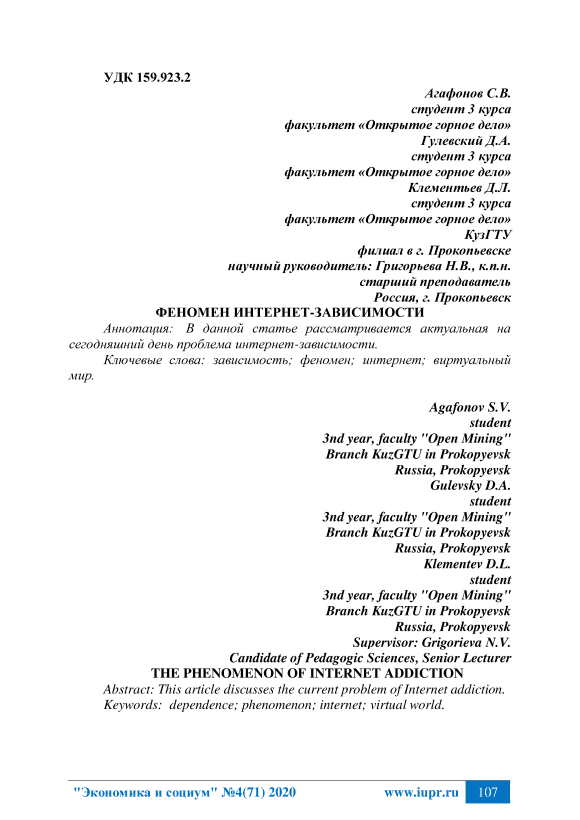 УДК 159.923.2

Агафонов С.В.
студент 3 курса
факультет «Открытое горное дело»
Гулевский Д.А.
студент 3 курса
факультет «Открытое горное дело»
Клементьев Д.Л.
студент 3 курса
факультет «Открытое горное дело»
КузГТУ
филиал в г. Прокопьевске
научный руководитель: Григорьева Н.В., к.п.н.
старший преподаватель
Россия, г. Прокопьевск

ФЕНОМЕН ИНТЕРНЕТ-ЗАВИСИМОСТИ

Аннотация: В данной статье рассматривается актуальная на сегодняшний день проблема интернет-зависимости.

Ключевые слова: зависимость; феномен; интернет; виртуальный мир.

Agafonov S.V.
student
3nd year, faculty "Open Mining"
Branch KuzGTU in Prokopyevsk
Russia, Prokopyevsk
Gulevsky D.A.
student
3nd year, faculty "Open Mining"
Branch KuzGTU in Prokopyevsk
Russia, Prokopyevsk
Klementev D.L.
student
3nd year, faculty "Open Mining"
Branch KuzGTU in Prokopyevsk
Russia, Prokopyevsk
Supervisor: Grigorieva N.V.
Candidate of Pedagogic Sciences, Senior Lecturer

THE PHENOMENON OF INTERNET ADDICTION

Abstract: This article discusses the current problem of Internet addiction.

Keywords: dependence; phenomenon; internet; virtual world.

"Экономика и социум" №4(71) 2020 www.iupr.ru 107